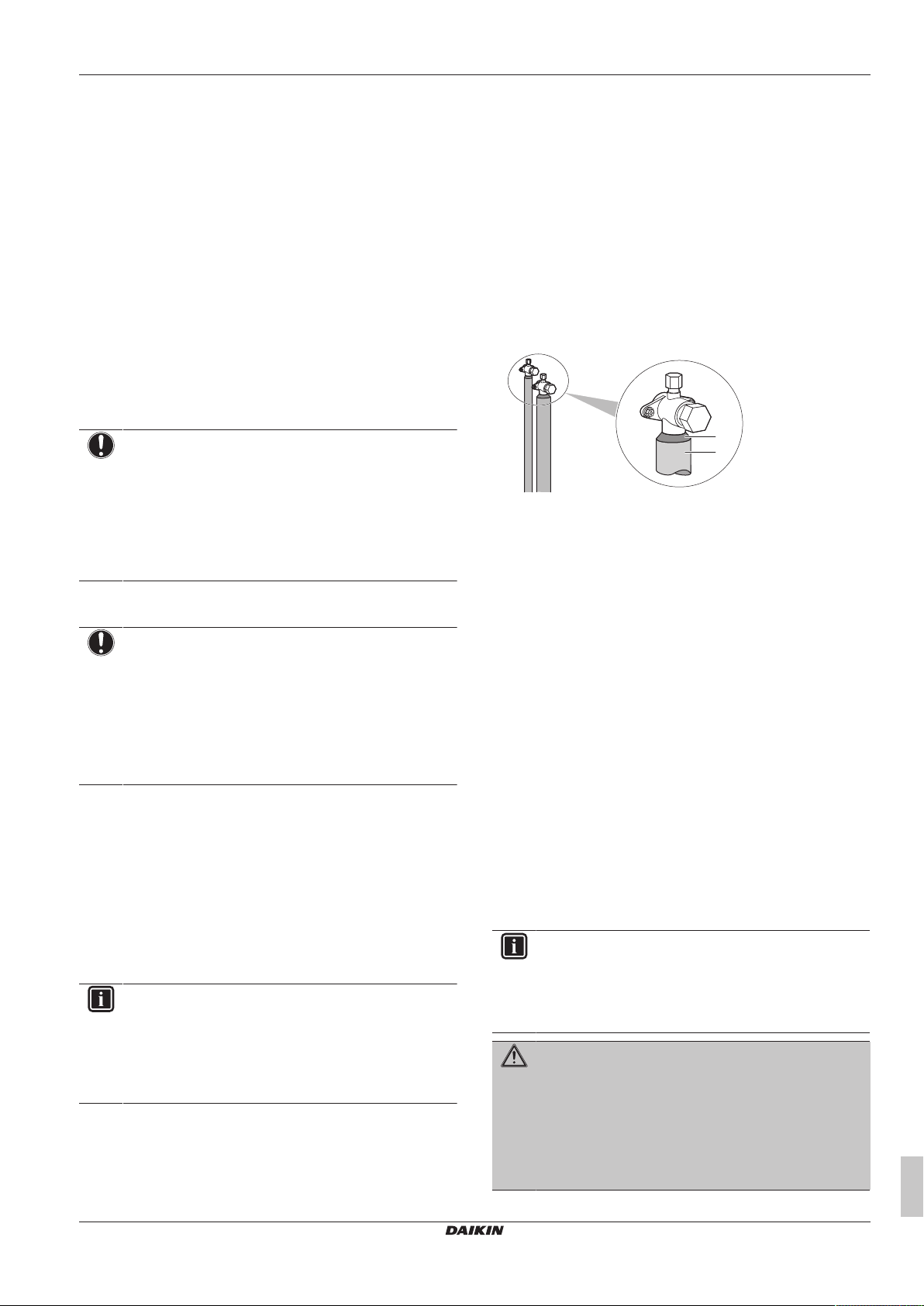 DAIKIN